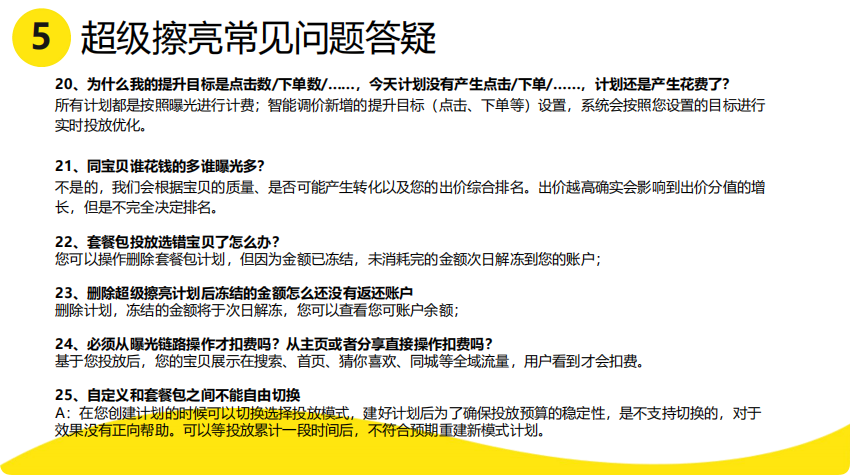 5 超级擦亮常见问题答疑

20、为什么我的提升目标是点击数/下单数/……，今天计划没有产生点击/下单/……，计划还是产生花费了?
所有计划都是按照曝光进行计费；智能调价新增的提升目标（点击、下单等）设置，系统会按照您设置的目标进行实时投放优化。

21、同宝贝谁花钱的多谁曝光多?
不是的，我们会根据宝贝的质量、是否可能产生转化以及您的出价综合排名。出价越高确实会影响到出价分值的增长，但是不完全决定排名。

22、套餐包投放选错宝贝了怎么办?
您可以操作删除套餐包计划，但因为金额已冻结，未消耗完的金额次日解冻到您的账户；

23、删除超级擦亮计划后冻结的金额怎么还没有返还账户
删除计划，冻结的金额将于次日解冻，您可以查看您可账户余额；

24、必须从曝光链路操作才扣费吗？从主页或者分享直接操作扣费吗?
基于您投放后，您的宝贝展示在搜索、首页、猜你喜欢、同城等全域流量，用户看到才会扣费。

25、自定义和套餐包之间不能自由切换
A：在您创建计划的时候可以切换选择投放模式，建好计划后为了确保投放预算的稳定性，是不支持切换的，对于效果没有正向帮助。可以等投放累计一段时间后，不符合预期重建新模式计划。